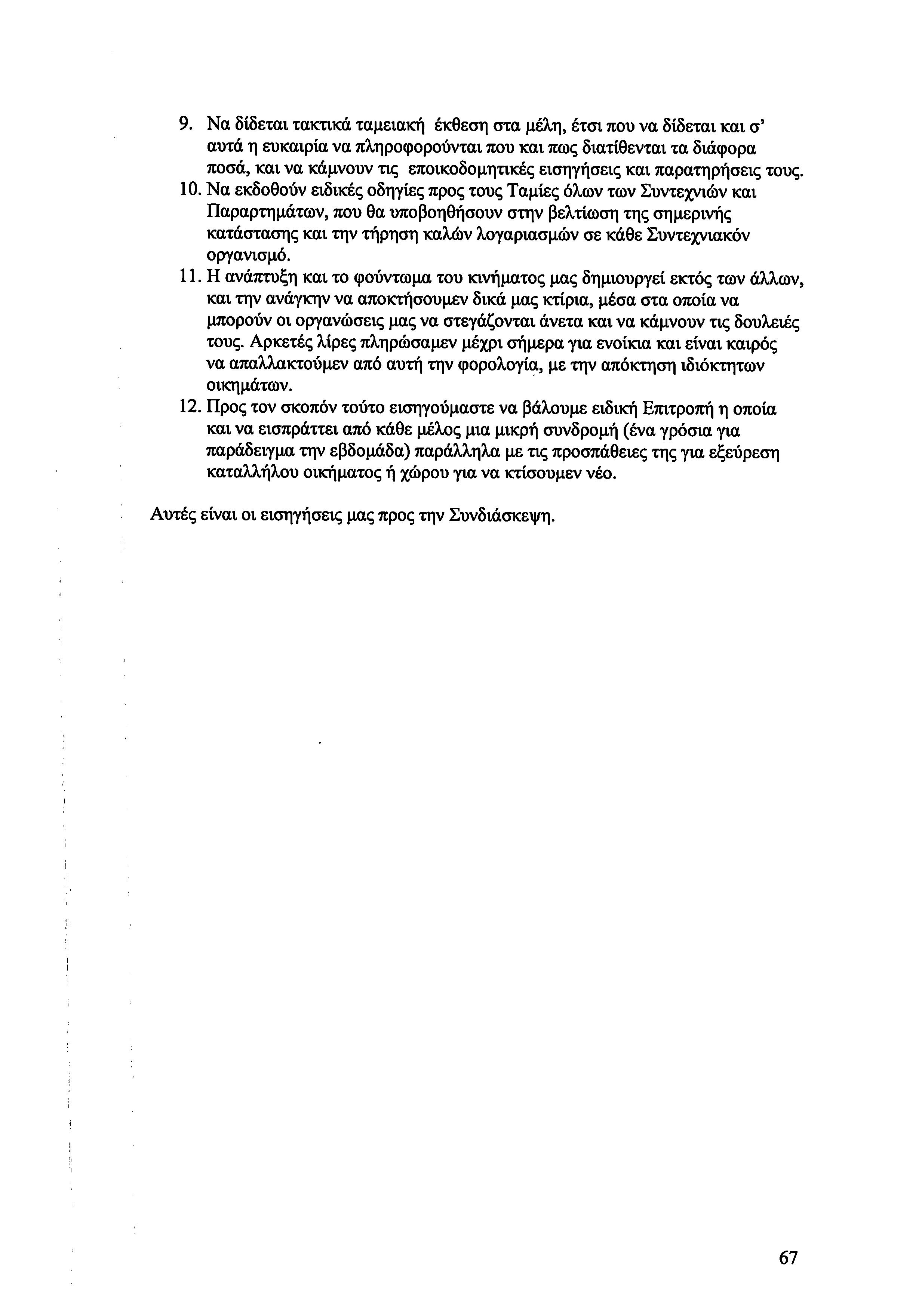 9. Να δίδεται τακτικά ταμειακή έκθεση στα μέλη, έτσι που να δίδεται και σ' αυτά η ευκαιρία να πληροφορούνται που και πως διατίθενται τα διάφορα ποσά, και να κάμνουν τις εποικοδομητικές εισηγήσεις και παρατηρήσεις τους.
10. Να εκδοθούν ειδικές οδηγίες προς τους Ταμίες όλων των Συντεχνιών και Παραρτημάτων, που θα υποβοηθήσουν στην βελτίωση της σημερινής κατάστασης και την τήρηση καλών λογαριασμών σε κάθε Συντεχνιακόν οργανισμό.
11. Η ανάπτυξη και το φούντωμα του κινήματος μας δημιουργεί εκτός των άλλων, και την ανάγκην να αποκτήσουμεν δικά μας κτίρια, μέσα στα οποία να μπορούν οι οργανώσεις μας να στεγάζονται άνετα και να κάμνουν τις δουλειές τους. Αρκετές λίρες πληρώσαμεν μέχρι σήμερα για ενοίκια και είναι καιρός να απαλλακτούμεν από αυτή την φορολογία, με την απόκτηση ιδιόκτητων οικημάτων.
12. Προς τον σκοπόν τούτο εισηγούμαστε να βάλουμε ειδική Επιτροπή η οποία και να εισπράττει από κάθε μέλος μια μικρή συνδρομή (ένα γρόσια για παράδειγμα την εβδομάδα) παράλληλα με τις προσπάθειες της για εξεύρεση καταλλήλου οικήματος ή χώρου για να κτίσουμεν νέο.

Αυτές είναι οι εισηγήσεις μας προς την Συνδιάσκεψη.

67